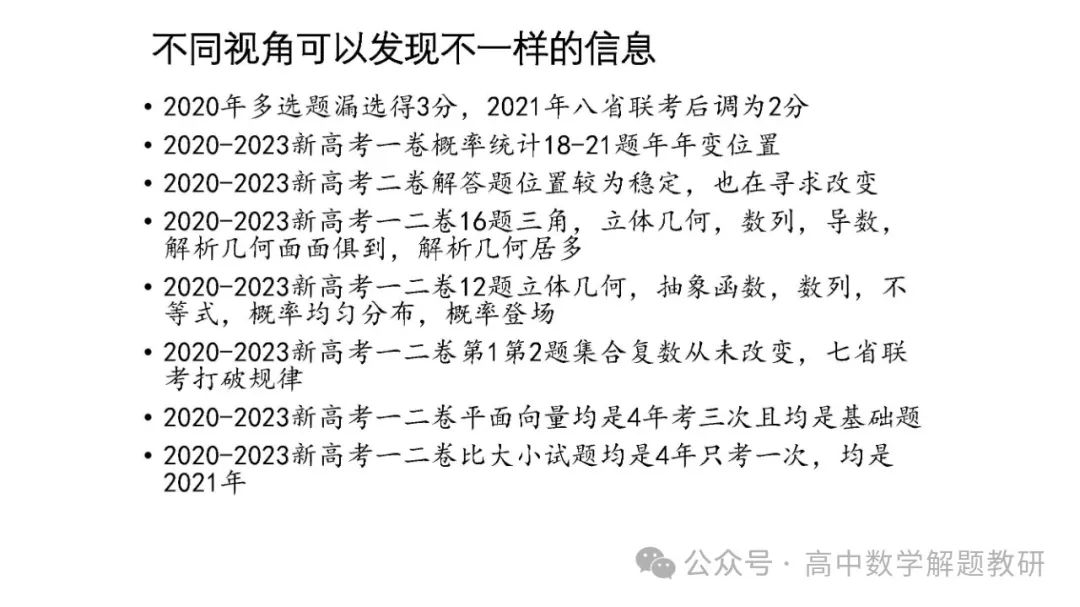 不同视角可以发现不一样的信息

• 2020年多选题漏选得3分，2021年八省联考后调为2分
• 2020-2023新高考一卷概率统计18-21题年年变位置
• 2020-2023新高考二卷解答题位置较为稳定，也在寻求改变
• 2020-2023新高考一二卷16题三角，立体几何，数列，导数，解析几何面面俱到，解析几何居多
• 2020-2023新高考一二卷12题立体几何，抽象函数，数列，不等式，概率均匀分布，概率登场
• 2020-2023新高考一二卷第1第2题集合复数从未改变，七省联考打破规律
• 2020-2023新高考一二卷平面向量均是4年考三次且均是基础题
• 2020-2023新高考一二卷比大小试题均是4年只考一次，均是2021年

公众号 · 高中数学解题教研